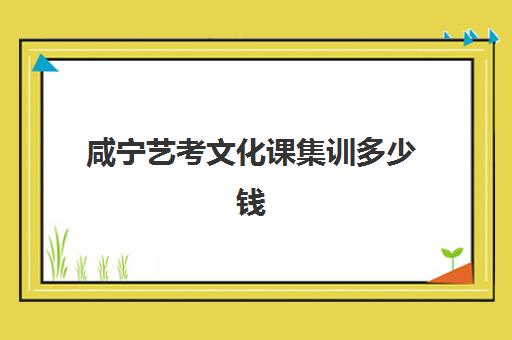 咸宁艺考文化课集训多少钱